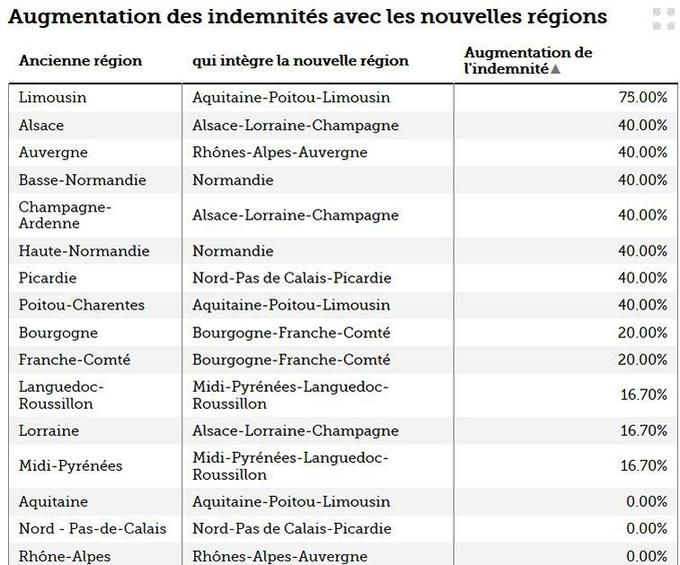 Augmentation des indemnités avec les nouvelles régions

| Ancienne région | qui intègre la nouvelle région | Augmentation de l'indemnité▲ |
|---|---|---|
| Limousin | Aquitaine-Poitou-Limousin | 75.00% |
| Alsace | Alsace-Lorraine-Champagne | 40.00% |
| Auvergne | Rhônes-Alpes-Auvergne | 40.00% |
| Basse-Normandie | Normandie | 40.00% |
| Champagne-Ardenne | Alsace-Lorraine-Champagne | 40.00% |
| Haute-Normandie | Normandie | 40.00% |
| Picardie | Nord-Pas de Calais-Picardie | 40.00% |
| Poitou-Charentes | Aquitaine-Poitou-Limousin | 40.00% |
| Bourgogne | Bourgogne-Franche-Comté | 20.00% |
| Franche-Comté | Bourgogne-Franche-Comté | 20.00% |
| Languedoc-Roussillon | Midi-Pyrénées-Languedoc-Roussillon | 16.70% |
| Lorraine | Alsace-Lorraine-Champagne | 16.70% |
| Midi-Pyrénées | Midi-Pyrénées-Languedoc-Roussillon | 16.70% |
| Aquitaine | Aquitaine-Poitou-Limousin | 0.00% |
| Nord - Pas-de-Calais | Nord-Pas de Calais-Picardie | 0.00% |
| Rhône-Alpes | Rhônes-Alpes-Auvergne | 0.00% |